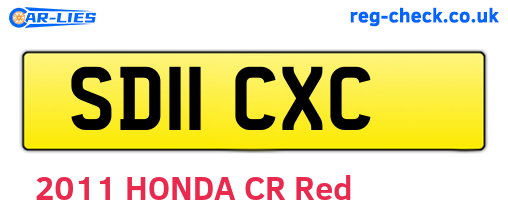 CAR-LIES

reg-check.co.uk

SD11 CXC

2011 HONDA CR Red